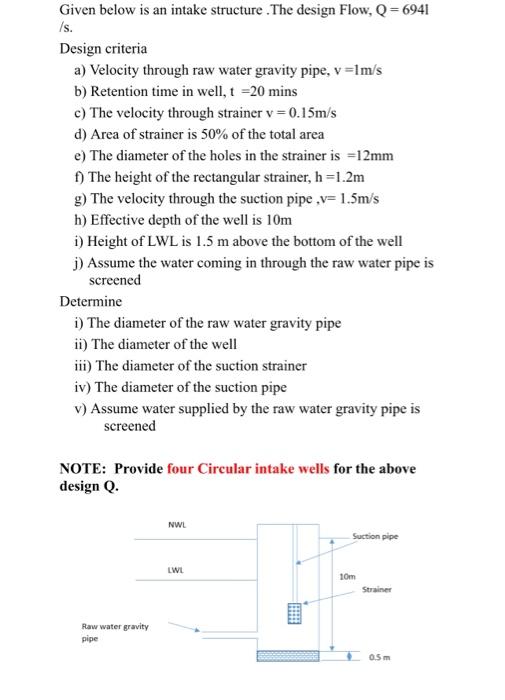 Given below is an intake structure .The design Flow, Q = 694l /s.

Design criteria

a) Velocity through raw water gravity pipe, v =1m/s
b) Retention time in well, t =20 mins
c) The velocity through strainer v = 0.15m/s
d) Area of strainer is 50% of the total area
e) The diameter of the holes in the strainer is =12mm
f) The height of the rectangular strainer, h =1.2m
g) The velocity through the suction pipe ,v= 1.5m/s
h) Effective depth of the well is 10m
i) Height of LWL is 1.5 m above the bottom of the well
j) Assume the water coming in through the raw water pipe is screened

Determine

i) The diameter of the raw water gravity pipe
ii) The diameter of the well
iii) The diameter of the suction strainer
iv) The diameter of the suction pipe
v) Assume water supplied by the raw water gravity pipe is screened

NOTE: Provide four Circular intake wells for the above design Q.

NWL

Suction pipe

LWL

10m

Strainer

Raw water gravity pipe

0.5 m